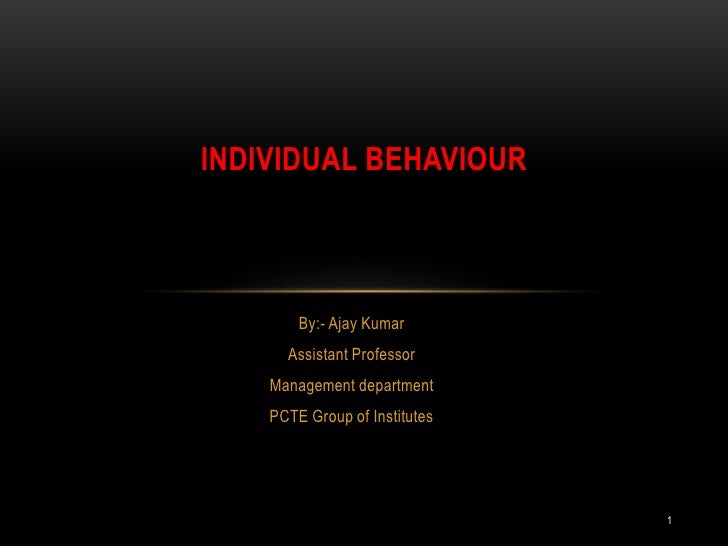 INDIVIDUAL BEHAVIOUR

By:- Ajay Kumar
Assistant Professor
Management department
PCTE Group of Institutes

1